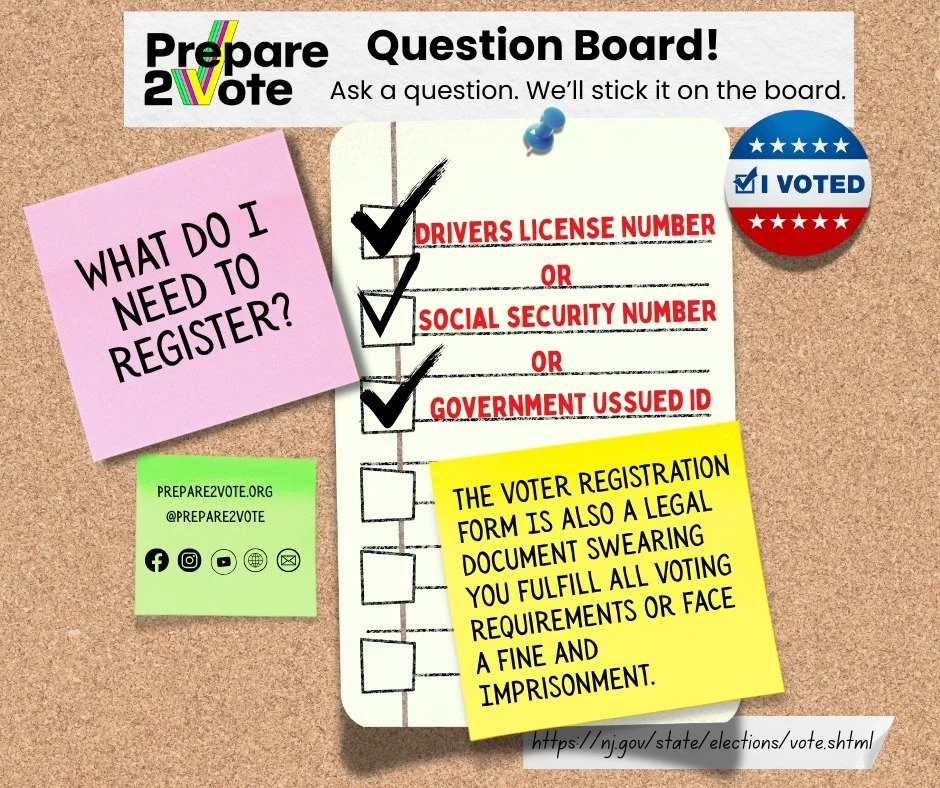 Prepare 2Vote

Question Board!
Ask a question. We'll stick it on the board.

I VOTED

WHAT DO I NEED TO REGISTER?

DRIVERS LICENSE NUMBER
OR
SOCIAL SECURITY NUMBER
OR
GOVERNMENT USSUED ID

PREPARE2VOTE.ORG
@PREPARE2VOTE

THE VOTER REGISTRATION FORM IS ALSO A LEGAL DOCUMENT SWEARING YOU FULFILL ALL VOTING REQUIREMENTS OR FACE A FINE AND IMPRISONMENT.

https://nj.gov/state/elections/vote.shtml